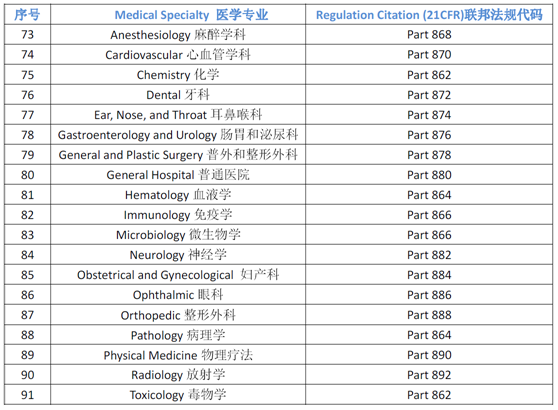 | 序号 | Medical Specialty 医学专业 | Regulation Citation (21CFR)联邦法规代码 |
|---|---|---|
| 73 | Anesthesiology 麻醉学科 | Part 868 |
| 74 | Cardiovascular 心血管学科 | Part 870 |
| 75 | Chemistry 化学 | Part 862 |
| 76 | Dental 牙科 | Part 872 |
| 77 | Ear, Nose, and Throat 耳鼻喉科 | Part 874 |
| 78 | Gastroenterology and Urology 肠胃和泌尿科 | Part 876 |
| 79 | General and Plastic Surgery 普外和整形外科 | Part 878 |
| 80 | General Hospital 普通医院 | Part 880 |
| 81 | Hematology 血液学 | Part 864 |
| 82 | Immunology 免疫学 | Part 866 |
| 83 | Microbiology 微生物学 | Part 866 |
| 84 | Neurology 神经学 | Part 882 |
| 85 | Obstetrical and Gynecological 妇产科 | Part 884 |
| 86 | Ophthalmic 眼科 | Part 886 |
| 87 | Orthopedic 整形外科 | Part 888 |
| 88 | Pathology 病理学 | Part 864 |
| 89 | Physical Medicine 物理疗法 | Part 890 |
| 90 | Radiology 放射学 | Part 892 |
| 91 | Toxicology 毒物学 | Part 862 |